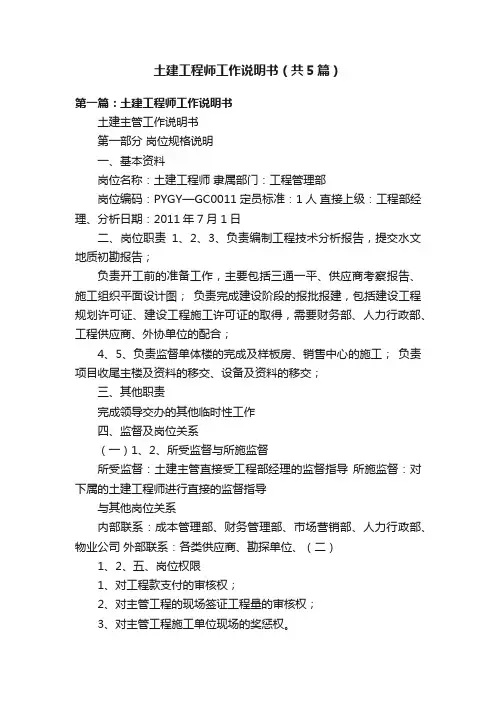 土建工程师工作说明书（共5篇）

第一篇：土建工程师工作说明书

土建主管工作说明书

第一部分 岗位规格说明

一、基本资料

岗位名称：土建工程师 隶属部门：工程管理部

岗位编码：PYGY—GC0011 定员标准：1人 直接上级：工程部经理、分析日期：2011年7月1日

二、岗位职责 1、2、3、负责编制工程技术分析报告，提交水文地质初勘报告；

负责开工前的准备工作，主要包括三通一平、供应商考察报告、施工组织平面设计图； 负责完成建设阶段的报批报建，包括建设工程规划许可证、建设工程施工许可证的取得，需要财务部、人力行政部、工程供应商、外协单位的配合；

4、5、负责监督单体楼的完成及样板房、销售中心的施工； 负责项目收尾主楼及资料的移交、设备及资料的移交；

三、其他职责

完成领导交办的其他临时性工作

四、监督及岗位关系

（一）1、2、所受监督与所施监督

所受监督：土建主管直接受工程部经理的监督指导 所施监督：对下属的土建工程师进行直接的监督指导

与其他岗位关系

内部联系：成本管理部、财务管理部、市场营销部、人力行政部、物业公司 外部联系：各类供应商、勘探单位、（二）

1、2、五、岗位权限

1、对工程款支付的审核权；

2、对主管工程的现场签证工程量的审核权；

3、对主管工程施工单位现场的奖惩权。